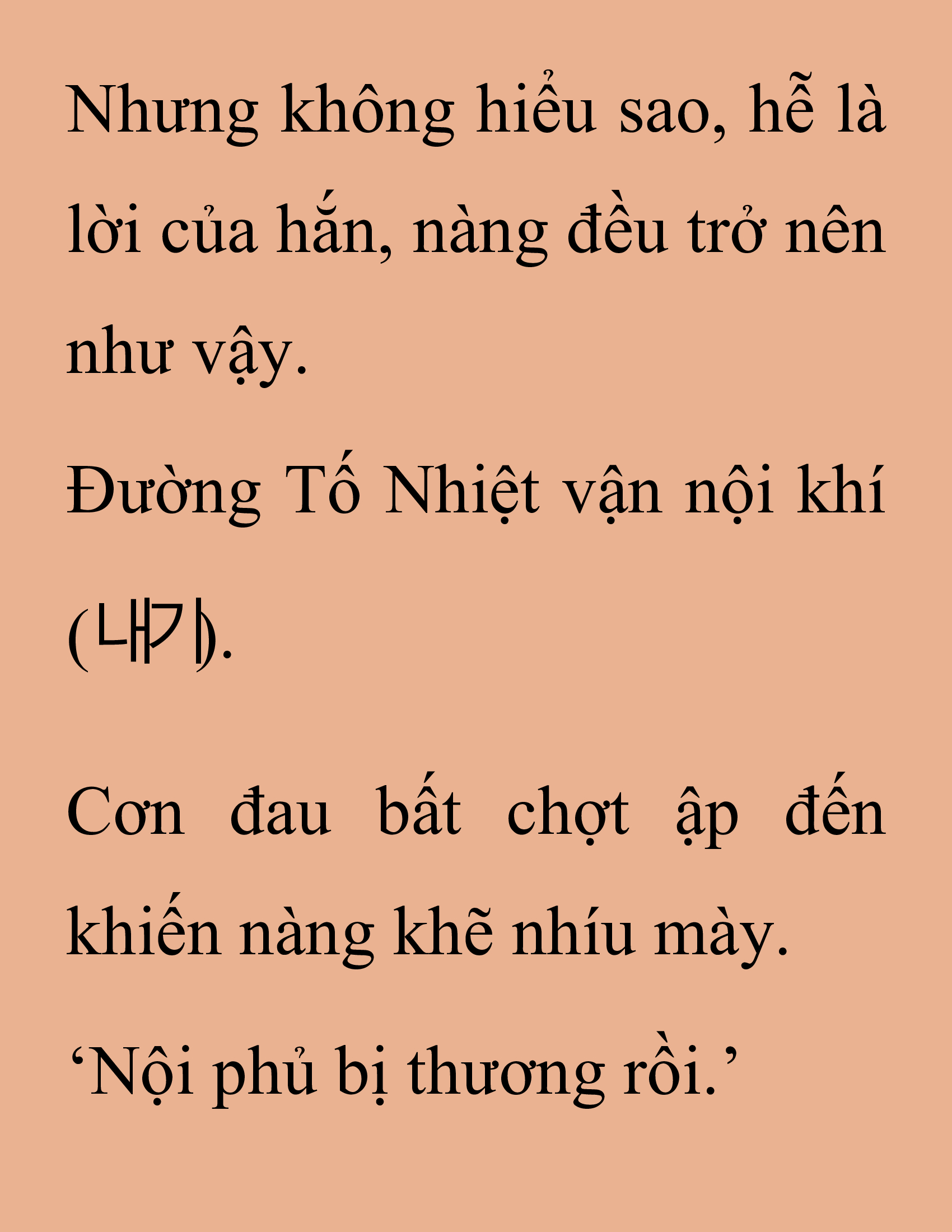 Nhưng không hiểu sao, hễ là lời của hắn, nàng đều trở nên như vậy.

Đường Tố Nhiệt vận nội khí (내기).

Cơn đau bất chợt ập đến khiến nàng khẽ nhíu mày.

‘Nội phủ bị thương rồi.’